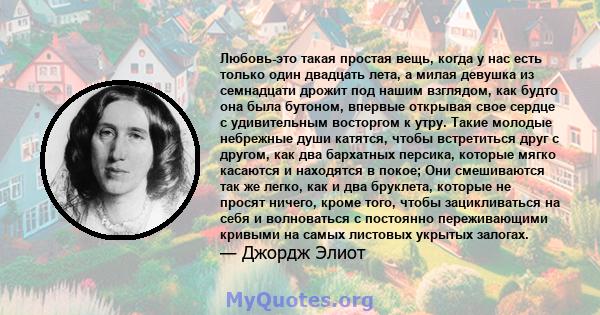 Любовь-это такая простая вещь, когда у нас есть только один двадцать лета, а милая девушка из семнадцати дрожит под нашим взглядом, как будто она была бутоном, впервые открывая свое сердце с удивительным восторгом к утру. Такие молодые небрежные души катятся, чтобы встретиться друг с другом, как два бархатных персика, которые мягко касаются и находятся в покое; Они смешиваются так же легко, как и два бруклета, которые не просят ничего, кроме того, чтобы зацикливаться на себя и волноваться с постоянно переживающими кривыми на самых листовых укрытых залогах.
— Джордж Элиот

MyQuotes.org